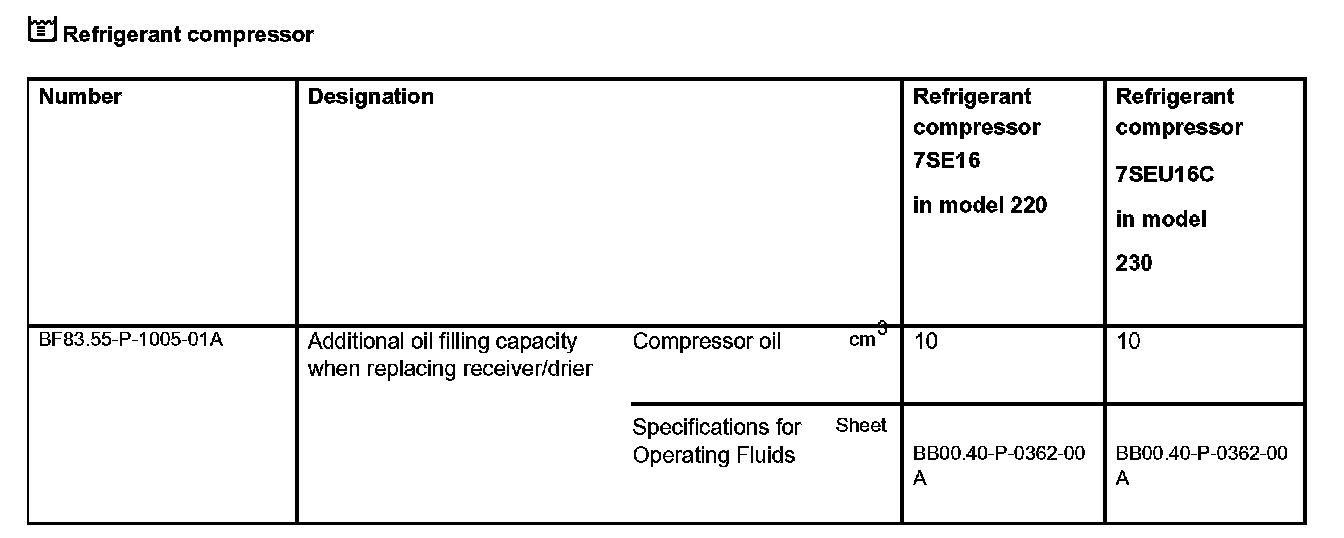 Refrigerant compressor

| Number | Designation | | | Refrigerant compressor 7SE16 in model 220 | Refrigerant compressor 7SEU16C in model 230 |
|---|---|---|---|---|---|
| BF83.55-P-1005-01A | Additional oil filling capacity when replacing receiver/drier | Compressor oil | $cm^3$ | 10 | 10 |
| | | Specifications for Operating Fluids | Sheet | BB00.40-P-0362-00 A | BB00.40-P-0362-00 A |